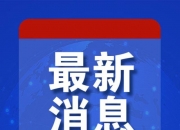 最新
消息